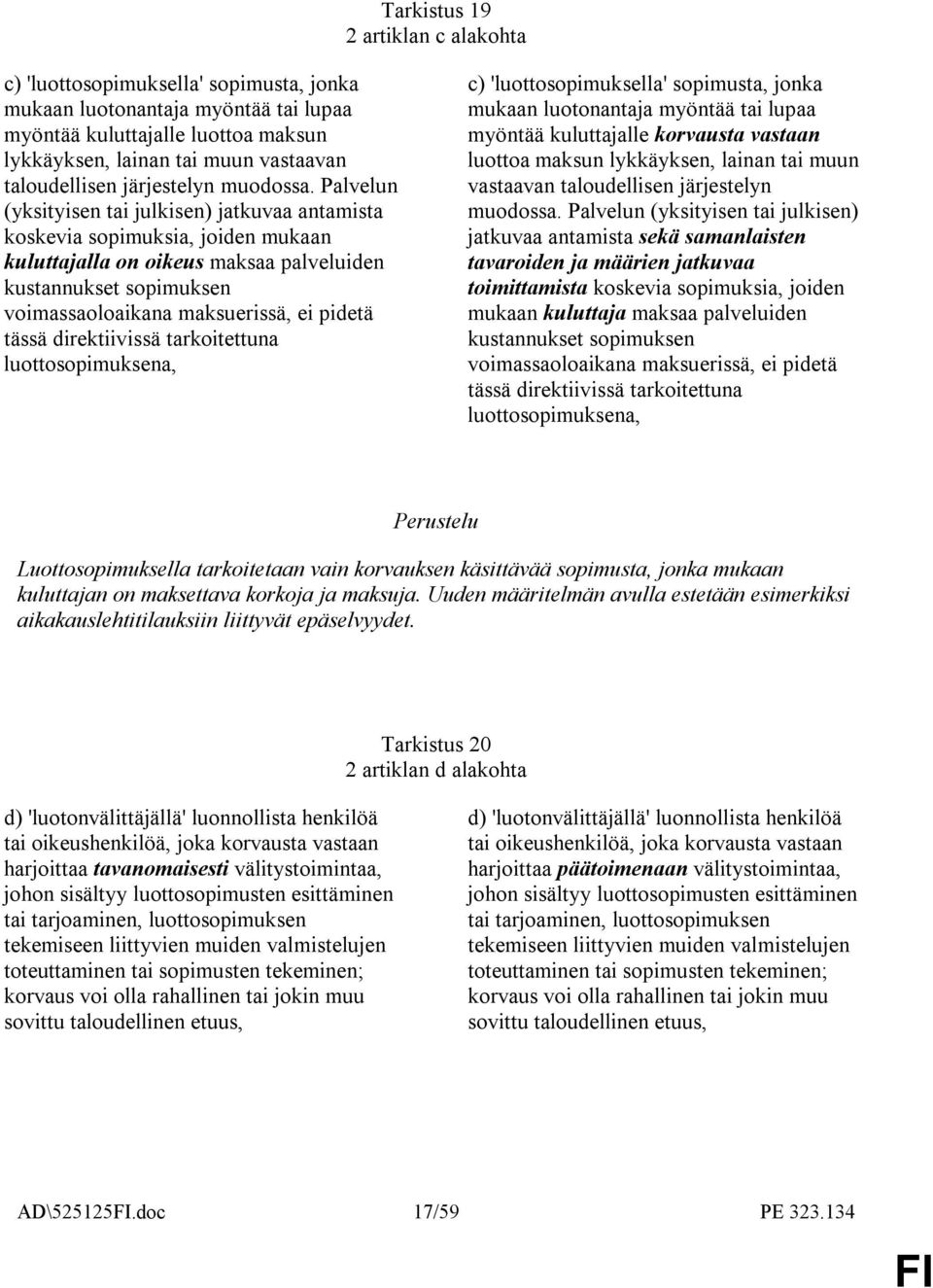 Tarkistus 19
2 artiklan c alakohta

c) 'luottosopimuksella' sopimusta, jonka mukaan luotonantaja myöntää tai lupaa myöntää kuluttajalle luottoa maksun lykkäyksen, lainan tai muun vastaavan taloudellisen järjestelyn muodossa. Palvelun (yksityisen tai julkisen) jatkuvaa antamista koskevia sopimuksia, joiden mukaan kuluttajalla on oikeus maksaa palveluiden kustannukset sopimuksen voimassaoloaikana maksuerissä, ei pidetä tässä direktiivissä tarkoitettuna luottosopimuksena,

c) 'luottosopimuksella' sopimusta, jonka mukaan luotonantaja myöntää tai lupaa myöntää kuluttajalle korvausta vastaan luottoa maksun lykkäyksen, lainan tai muun vastaavan taloudellisen järjestelyn muodossa. Palvelun (yksityisen tai julkisen) jatkuvaa antamista sekä samanlaisten tavaroiden ja määrien jatkuvaa toimittamista koskevia sopimuksia, joiden mukaan kuluttaja maksaa palveluiden kustannukset sopimuksen voimassaoloaikana maksuerissä, ei pidetä tässä direktiivissä tarkoitettuna luottosopimuksena,

Perustelu

Luottosopimuksella tarkoitetaan vain korvauksen käsittävää sopimusta, jonka mukaan kuluttajan on maksettava korkoja ja maksuja. Uuden määritelmän avulla estetään esimerkiksi aikakauslehtitilauksiin liittyvät epäselvyydet.

Tarkistus 20
2 artiklan d alakohta

d) 'luotonvälittäjällä' luonnollista henkilöä tai oikeushenkilöä, joka korvausta vastaan harjoittaa tavanomaisesti välitystoimintaa, johon sisältyy luottosopimusten esittäminen tai tarjoaminen, luottosopimuksen tekemiseen liittyvien muiden valmistelujen toteuttaminen tai sopimusten tekeminen; korvaus voi olla rahallinen tai jokin muu sovittu taloudellinen etuus,

d) 'luotonvälittäjällä' luonnollista henkilöä tai oikeushenkilöä, joka korvausta vastaan harjoittaa päätoimenaan välitystoimintaa, johon sisältyy luottosopimusten esittäminen tai tarjoaminen, luottosopimuksen tekemiseen liittyvien muiden valmistelujen toteuttaminen tai sopimusten tekeminen; korvaus voi olla rahallinen tai jokin muu sovittu taloudellinen etuus,

AD\525125FI.doc 17/59 PE 323.134

FI